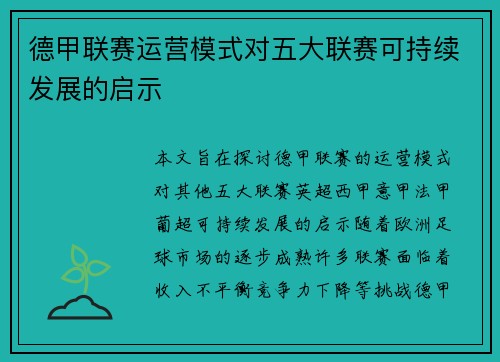 德甲联赛运营模式对五大联赛可持续发展的启示

本文旨在探讨德甲联赛的运营模式对其他五大联赛英超西甲意甲法甲葡超可持续发展的启示随着欧洲足球市场的逐步成熟许多联赛面临着收入不平衡竞争力下降等挑战德甲